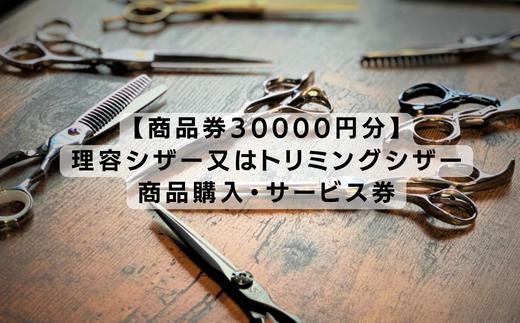 【商品券30000円分】
理容シザー又はトリミングシザー
商品購入・サービス券